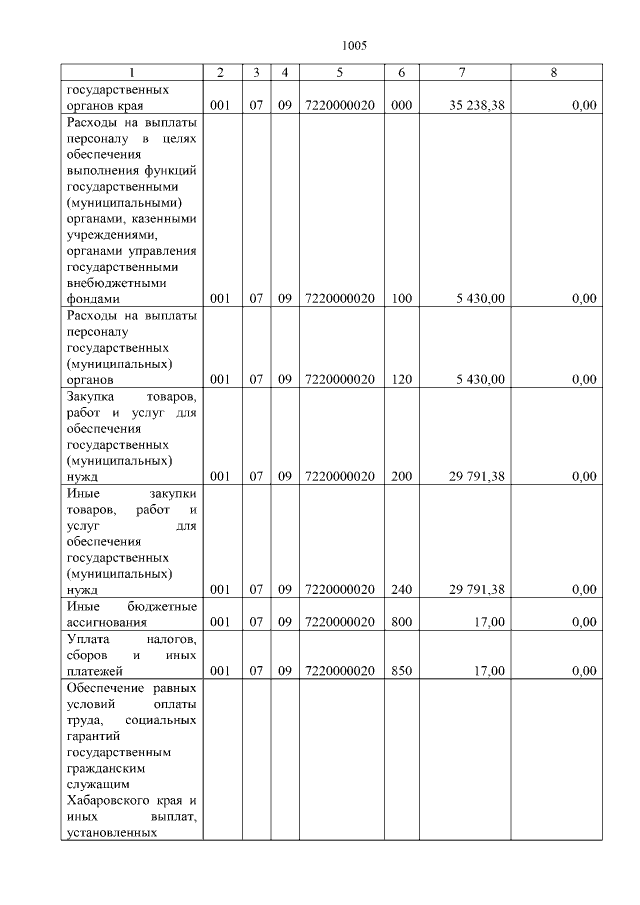 1005

| 1 | 2 | 3 | 4 | 5 | 6 | 7 | 8 |
|---|---|---|---|---|---|---|---|
| государственных органов края | 001 | 07 | 09 | 7220000020 | 000 | 35 238,38 | 0,00 |
| Расходы на выплаты персоналу в целях обеспечения выполнения функций государственными (муниципальными) органами, казенными учреждениями, органами управления государственными внебюджетными фондами | 001 | 07 | 09 | 7220000020 | 100 | 5 430,00 | 0,00 |
| Расходы на выплаты персоналу государственных (муниципальных) органов | 001 | 07 | 09 | 7220000020 | 120 | 5 430,00 | 0,00 |
| Закупка товаров, работ и услуг для обеспечения государственных (муниципальных) нужд | 001 | 07 | 09 | 7220000020 | 200 | 29 791,38 | 0,00 |
| Иные закупки товаров, работ и услуг для обеспечения государственных (муниципальных) нужд | 001 | 07 | 09 | 7220000020 | 240 | 29 791,38 | 0,00 |
| Иные бюджетные ассигнования | 001 | 07 | 09 | 7220000020 | 800 | 17,00 | 0,00 |
| Уплата налогов, сборов и иных платежей | 001 | 07 | 09 | 7220000020 | 850 | 17,00 | 0,00 |
| Обеспечение равных условий оплаты труда, социальных гарантий государственным гражданским служащим Хабаровского края и иных выплат, установленных | | | | | | | |